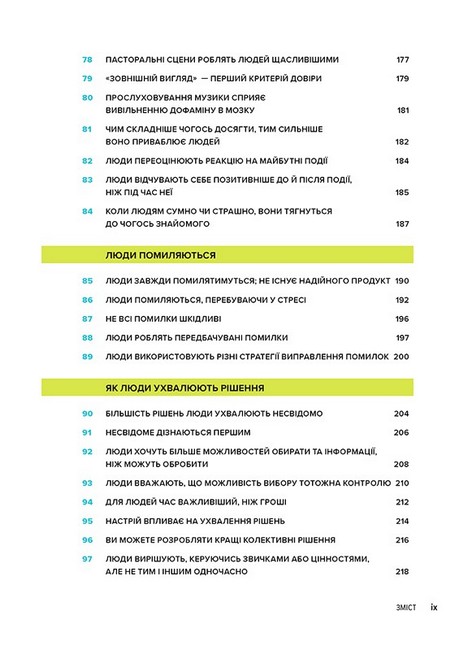 78 ПАСТОРАЛЬНІ СЦЕНИ РОБЛЯТЬ ЛЮДЕЙ ЩАСЛИВІШИМИ 177

79 «ЗОВНІШНІЙ ВИГЛЯД» — ПЕРШИЙ КРИТЕРІЙ ДОВІРИ 179

80 ПРОСЛУХОВУВАННЯ МУЗИКИ СПРИЯЄ ВИВІЛЬНЕННЮ ДОФАМІНУ В МОЗКУ 181

81 ЧИМ СКЛАДНІШЕ ЧОГОСЬ ДОСЯГТИ, ТИМ СИЛЬНІШЕ ВОНО ПРИВАБЛЮЄ ЛЮДЕЙ 182

82 ЛЮДИ ПЕРЕОЦІНЮЮТЬ РЕАКЦІЮ НА МАЙБУТНІ ПОДІЇ 184

83 ЛЮДИ ВІДЧУВАЮТЬ СЕБЕ ПОЗИТИВНІШЕ ДО Й ПІСЛЯ ПОДІЇ, НІЖ ПІД ЧАС НЕЇ 185

84 КОЛИ ЛЮДЯМ СУМНО ЧИ СТРАШНО, ВОНИ ТЯГНУТЬСЯ ДО ЧОГОСЬ ЗНАЙОМОГО 187

ЛЮДИ ПОМИЛЯЮТЬСЯ

85 ЛЮДИ ЗАВЖДИ ПОМИЛЯТИМУТЬСЯ; НЕ ІСНУЄ НАДІЙНОГО ПРОДУКТ 190

86 ЛЮДИ ПОМИЛЯЮТЬСЯ, ПЕРЕБУВАЮЧИ У СТРЕСІ 192

87 НЕ ВСІ ПОМИЛКИ ШКІДЛИВІ 196

88 ЛЮДИ РОБЛЯТЬ ПЕРЕДБАЧУВАНІ ПОМИЛКИ 197

89 ЛЮДИ ВИКОРИСТОВУЮТЬ РІЗНІ СТРАТЕГІЇ ВИПРАВЛЕННЯ ПОМИЛОК 200

ЯК ЛЮДИ УХВАЛЮЮТЬ РІШЕННЯ

90 БІЛЬШІСТЬ РІШЕНЬ ЛЮДИ УХВАЛЮЮТЬ НЕСВІДОМО 204

91 НЕСВІДОМЕ ДІЗНАЮТЬСЯ ПЕРШИМ 206

92 ЛЮДИ ХОЧУТЬ БІЛЬШЕ МОЖЛИВОСТЕЙ ОБИРАТИ ТА ІНФОРМАЦІЇ, НІЖ МОЖУТЬ ОБРОБИТИ 208

93 ЛЮДИ ВВАЖАЮТЬ, ЩО МОЖЛИВІСТЬ ВИБОРУ ТОТОЖНА КОНТРОЛЮ 210

94 ДЛЯ ЛЮДЕЙ ЧАС ВАЖЛИВІШИЙ, НІЖ ГРОШІ 212

95 НАСТРІЙ ВПЛИВАЄ НА УХВАЛЕННЯ РІШЕНЬ 214

96 ВИ МОЖЕТЕ РОЗРОБЛЯТИ КРАЩІ КОЛЕКТИВНІ РІШЕННЯ 216

97 ЛЮДИ ВИРІШУЮТЬ, КЕРУЮЧИСЬ ЗВИЧКАМИ АБО ЦІННОСТЯМИ, АЛЕ НЕ ТИМ І ІНШИМ ОДНОЧАСНО 218

ЗМІСТ ix